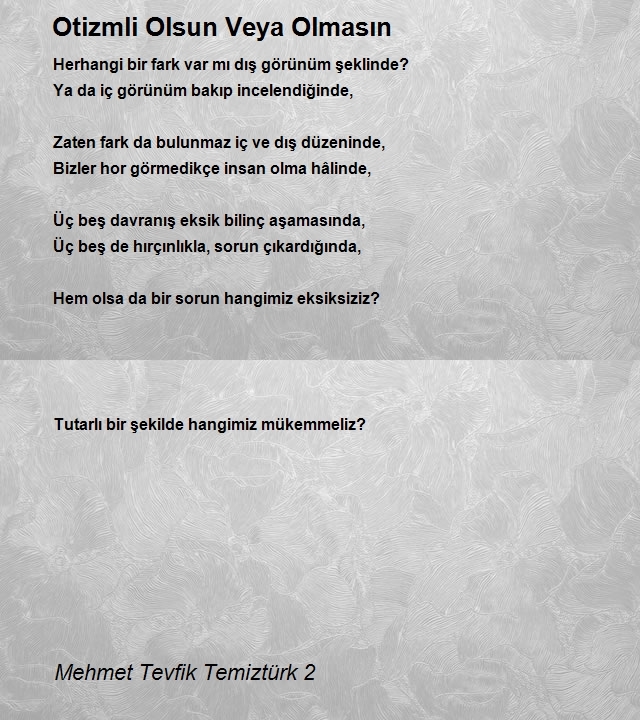 Otizmli Olsun Veya Olmasın

Herhangi bir fark var mı dış görünüm şeklinde?
Ya da iç görünüm bakıp incelendiğinde,

Zaten fark da bulunmaz iç ve dış düzeninde,
Bizler hor görmedikçe insan olma hâlinde,

Üç beş davranış eksik bilinç aşamasında,
Üç beş de hırçınlıkla, sorun çıkardığında,

Hem olsa da bir sorun hangimiz eksiksiziz?

Tutarlı bir şekilde hangimiz mükemmeliz?

Mehmet Tevfik Temiztürk 2